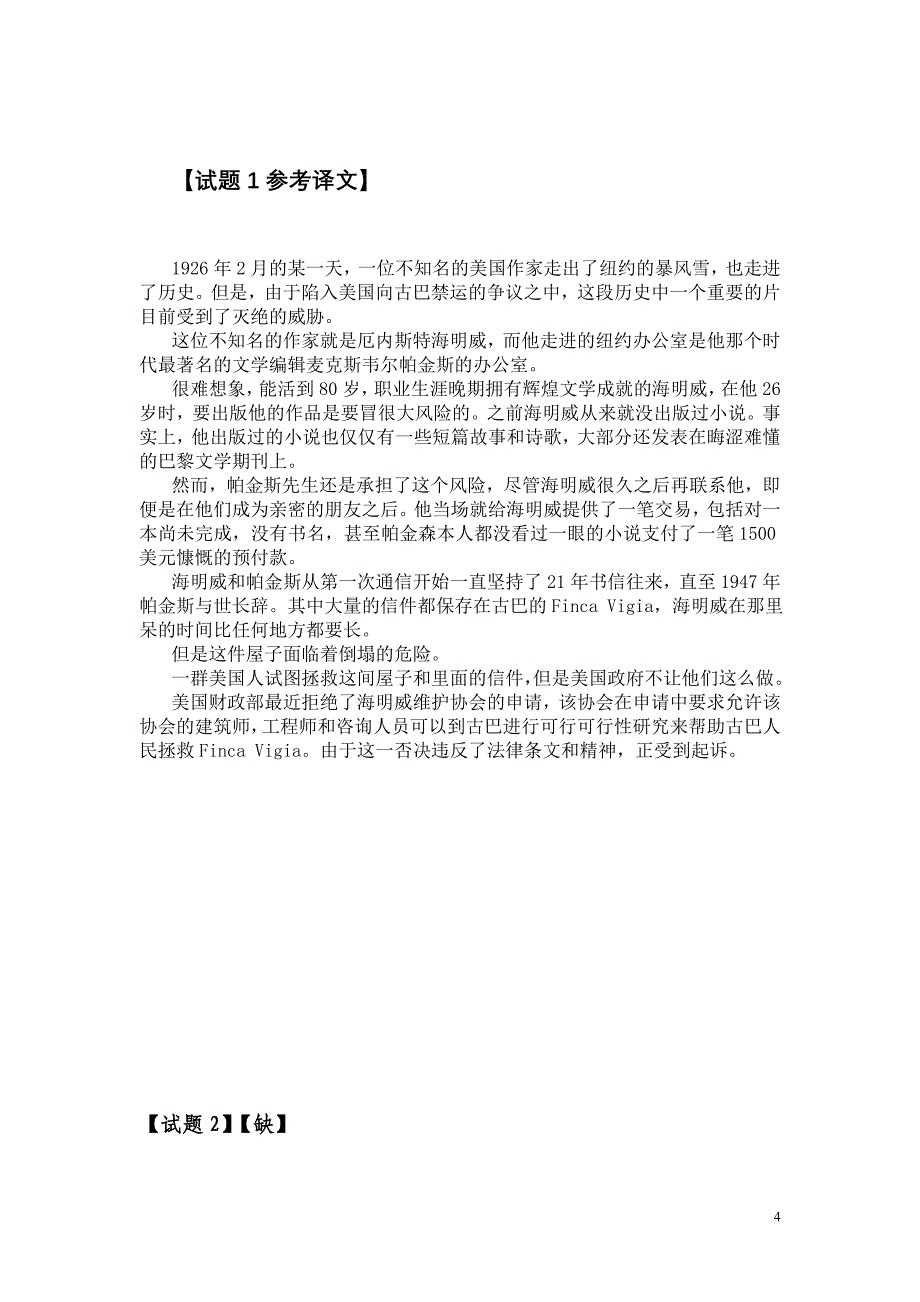 【试题 1 参考译文】

1926 年 2 月的某一天，一位不知名的美国作家走出了纽约的暴风雪，也走进了历史。但是，由于陷入美国向古巴禁运的争议之中，这段历史中一个重要的片目前受到了灭绝的威胁。

这位不知名的作家就是厄内斯特海明威，而他走进的纽约办公室是他那个时代最著名的文学编辑麦克斯韦尔帕金斯的办公室。

很难想象，能活到 80 岁，职业生涯晚期拥有辉煌文学成就的海明威，在他 26 岁时，要出版他的作品是要冒很大风险的。之前海明威从来就没出版过小说。事实上，他出版过的小说也仅仅有一些短篇故事和诗歌，大部分还发表在晦涩难懂的巴黎文学期刊上。

然而，帕金斯先生还是承担了这个风险，尽管海明威很久之后再联系他，即便是在他们成为亲密的朋友之后。他当场就给海明威提供了一笔交易，包括对一本尚未完成，没有书名，甚至帕金森本人都没看过一眼的小说支付了一笔 1500 美元慷慨的预付款。

海明威和帕金斯从第一次通信开始一直坚持了 21 年书信往来，直至 1947 年帕金斯与世长辞。其中大量的信件都保存在古巴的 Finca Vigia，海明威在那里呆的时间比任何地方都要长。

但是这件屋子面临着倒塌的危险。

一群美国人试图拯救这间屋子和里面的信件，但是美国政府不让他们这么做。

美国财政部最近拒绝了海明威维护协会的申请，该协会在申请中要求允许该协会的建筑师，工程师和咨询人员可以到古巴进行可行可行性研究来帮助古巴人民拯救 Finca Vigia。由于这一否决违反了法律条文和精神，正受到起诉。

【试题 2】【缺】

4